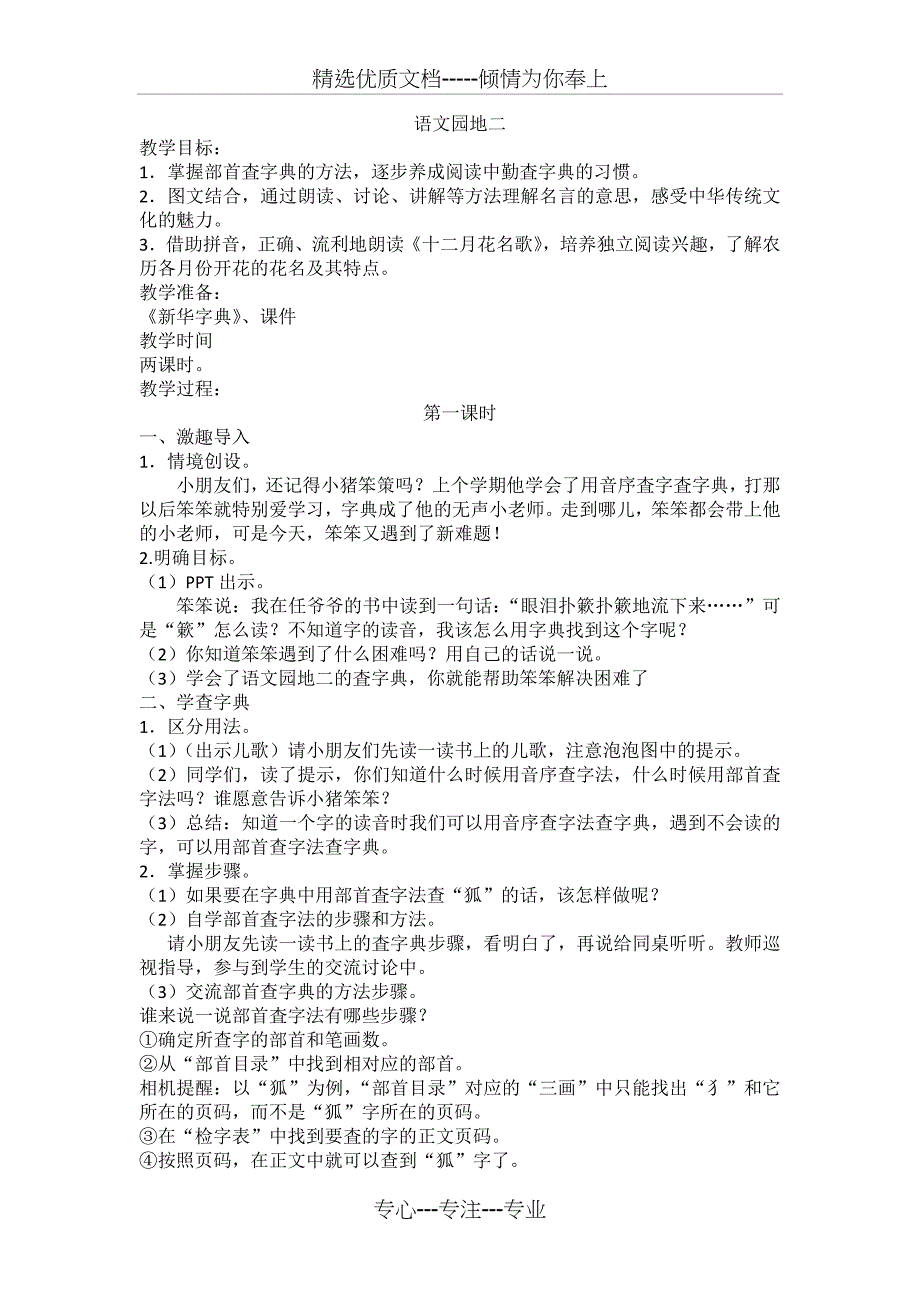 精选优质文档-----倾情为你奉上

语文园地二

教学目标：
1．掌握部首查字典的方法，逐步养成阅读中勤查字典的习惯。
2．图文结合，通过朗读、讨论、讲解等方法理解名言的意思，感受中华传统文化的魅力。
3．借助拼音，正确、流利地朗读《十二月花名歌》，培养独立阅读兴趣，了解农历各月份开花的花名及其特点。
教学准备：
《新华字典》、课件
教学时间
两课时。
教学过程：

第一课时

一、激趣导入
1．情境创设。
小朋友们，还记得小猪笨笨吗？上个学期他学会了用音序查字查字典，打那以后笨笨就特别爱学习，字典成了他的无声小老师。走到哪儿，笨笨都会带上他的小老师，可是今天，笨笨又遇到了新难题！
2.明确目标。
（1）PPT 出示。
笨笨说：我在任爷爷的书中读到一句话：“眼泪扑簌扑簌地流下来……”可是“簌”怎么读？不知道字的读音，我该怎么用字典找到这个字呢？
（2）你知道笨笨遇到了什么困难吗？用自己的话说一说。
（3）学会了语文园地二的查字典，你就能帮助笨笨解决困难了
二、学查字典
1．区分用法。
（1）（出示儿歌）请小朋友们先读一读书上的儿歌，注意泡泡图中的提示。
（2）同学们，读了提示，你们知道什么时候用音序查字法，什么时候用部首查字法吗？谁愿意告诉小猪笨笨？
（3）总结：知道一个字的读音时我们可以用音序查字法查字典，遇到不会读的字，可以用部首查字法查字典。
2．掌握步骤。
（1）如果要在字典中用部首查字法查“狐”的话，该怎样做呢？
（2）自学部首查字法的步骤和方法。
请小朋友先读一读书上的查字典步骤，看明白了，再说给同桌听听。教师巡视指导，参与到学生的交流讨论中。
（3）交流部首查字典的方法步骤。
谁来说一说部首查字法有哪些步骤？
①确定所查字的部首和笔画数。
②从“部首目录”中找到相对应的部首。
相机提醒：以“狐”为例，“部首目录”对应的“三画”中只能找出“犭”和它所在的页码，而不是“狐”字所在的页码。
③在“检字表”中找到要查的字的正文页码。
④按照页码，在正文中就可以查到“狐”字了。

专心---专注---专业